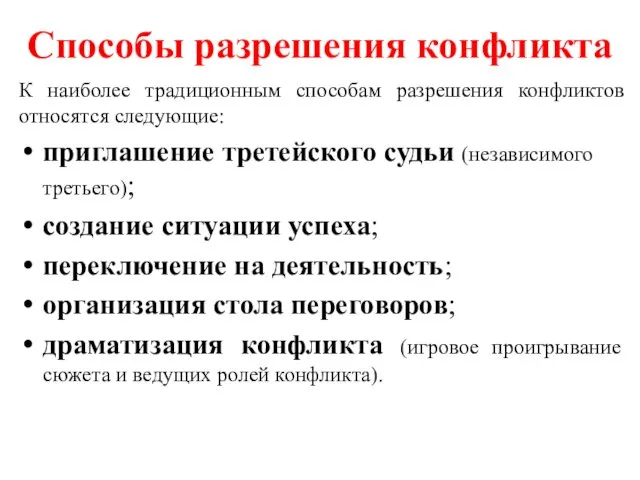 Способы разрешения конфликта

К наиболее традиционным способам разрешения конфликтов относятся следующие:

• приглашение третейского судьи (независимого третьего);
• создание ситуации успеха;
• переключение на деятельность;
• организация стола переговоров;
• драматизация конфликта (игровое проигрывание сюжета и ведущих ролей конфликта).